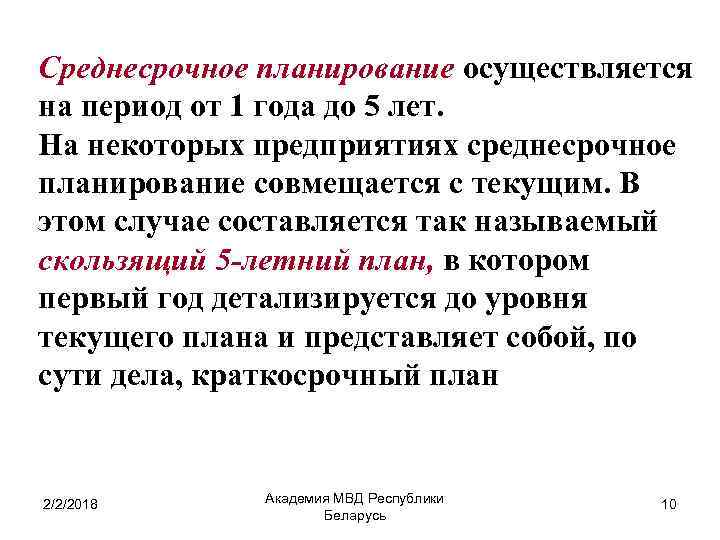 Среднесрочное планирование осуществляется на период от 1 года до 5 лет.
На некоторых предприятиях среднесрочное планирование совмещается с текущим. В этом случае составляется так называемый скользящий 5-летний план, в котором первый год детализируется до уровня текущего плана и представляет собой, по сути дела, краткосрочный план

2/2/2018

Академия МВД Республики Беларусь

10